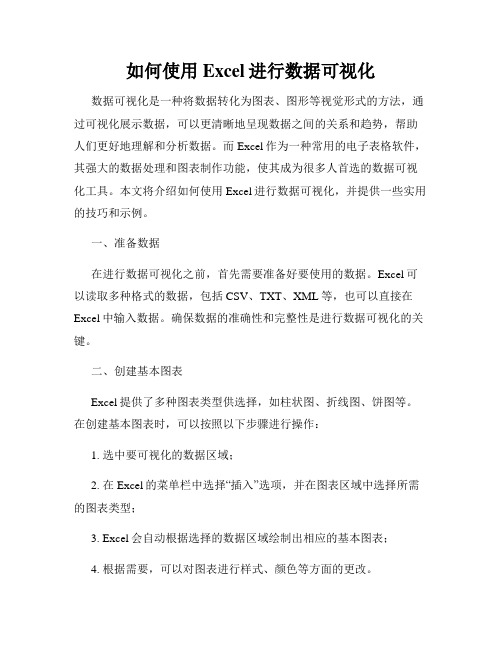 如何使用 Excel 进行数据可视化

数据可视化是一种将数据转化为图表、图形等视觉形式的方法，通过可视化展示数据，可以更清晰地呈现数据之间的关系和趋势，帮助人们更好地理解和分析数据。而 Excel 作为一种常用的电子表格软件，其强大的数据处理和图表制作功能，使其成为很多人首选的数据可视化工具。本文将介绍如何使用 Excel 进行数据可视化，并提供一些实用的技巧和示例。

一、准备数据

在进行数据可视化之前，首先需要准备好要使用的数据。Excel 可以读取多种格式的数据，包括 CSV、TXT、XML 等，也可以直接在 Excel 中输入数据。确保数据的准确性和完整性是进行数据可视化的关键。

二、创建基本图表

Excel 提供了多种图表类型供选择，如柱状图、折线图、饼图等。在创建基本图表时，可以按照以下步骤进行操作：

1. 选中要可视化的数据区域；

2. 在 Excel 的菜单栏中选择“插入”选项，并在图表区域中选择所需的图表类型；

3. Excel 会自动根据选择的数据区域绘制出相应的基本图表；

4. 根据需要，可以对图表进行样式、颜色等方面的更改。